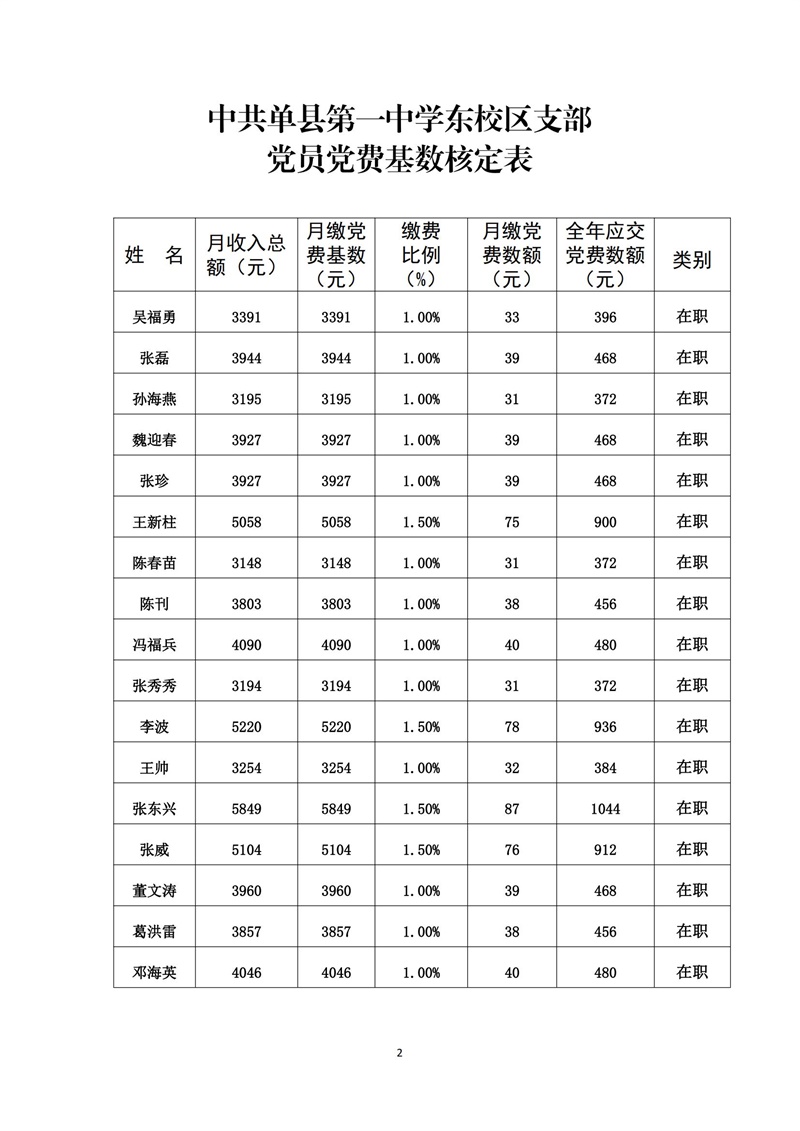 中共单县第一中学东校区支部
党员党费基数核定表

| 姓　名 | 月收入总额（元） | 月缴党费基数（元） | 缴费比例（%） | 月缴党费数额（元） | 全年应交党费数额（元） | 类别 |
|---|---|---|---|---|---|---|
| 吴福勇 | 3391 | 3391 | 1.00% | 33 | 396 | 在职 |
| 张磊 | 3944 | 3944 | 1.00% | 39 | 468 | 在职 |
| 孙海燕 | 3195 | 3195 | 1.00% | 31 | 372 | 在职 |
| 魏迎春 | 3927 | 3927 | 1.00% | 39 | 468 | 在职 |
| 张珍 | 3927 | 3927 | 1.00% | 39 | 468 | 在职 |
| 王新柱 | 5058 | 5058 | 1.50% | 75 | 900 | 在职 |
| 陈春苗 | 3148 | 3148 | 1.00% | 31 | 372 | 在职 |
| 陈刊 | 3803 | 3803 | 1.00% | 38 | 456 | 在职 |
| 冯福兵 | 4090 | 4090 | 1.00% | 40 | 480 | 在职 |
| 张秀秀 | 3194 | 3194 | 1.00% | 31 | 372 | 在职 |
| 李波 | 5220 | 5220 | 1.50% | 78 | 936 | 在职 |
| 王帅 | 3254 | 3254 | 1.00% | 32 | 384 | 在职 |
| 张东兴 | 5849 | 5849 | 1.50% | 87 | 1044 | 在职 |
| 张威 | 5104 | 5104 | 1.50% | 76 | 912 | 在职 |
| 董文涛 | 3960 | 3960 | 1.00% | 39 | 468 | 在职 |
| 葛洪雷 | 3857 | 3857 | 1.00% | 38 | 456 | 在职 |
| 邓海英 | 4046 | 4046 | 1.00% | 40 | 480 | 在职 |

2